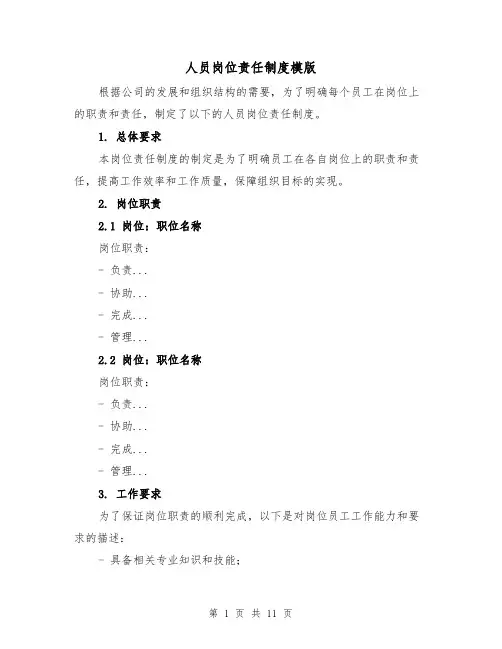 人员岗位责任制度模版

根据公司的发展和组织结构的需要，为了明确每个员工在岗位上的职责和责任，制定了以下的人员岗位责任制度。

1. 总体要求

本岗位责任制度的制定是为了明确员工在各自岗位上的职责和责任，提高工作效率和工作质量，保障组织目标的实现。

2. 岗位职责

2.1 岗位：职位名称

岗位职责：

- 负责...

- 协助...

- 完成...

- 管理...

2.2 岗位：职位名称

岗位职责：

- 负责...

- 协助...

- 完成...

- 管理...

3. 工作要求

为了保证岗位职责的顺利完成，以下是对岗位员工工作能力和要求的描述：

- 具备相关专业知识和技能；

第 1 页 共 11 页